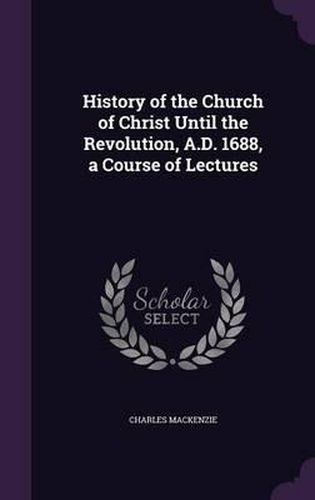 History of the Church of Christ Until the Revolution, A.D. 1688, a Course of Lectures

Scholar SELECT

CHARLES MACKENZIE